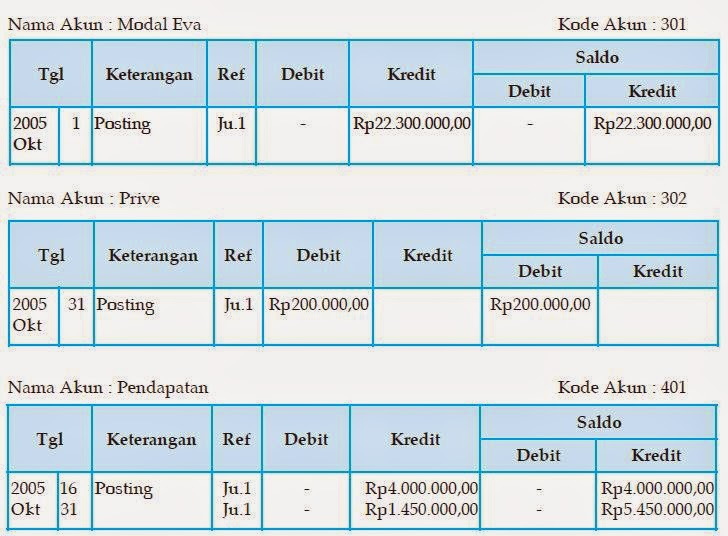 Nama Akun : Modal Eva

Kode Akun : 301

| Tgl | | Keterangan | Ref | Debit | Kredit | Saldo Debit | Saldo Kredit |
|---|---|---|---|---|---|---|---|
| 2005 Okt | 1 | Posting | Ju.1 | - | Rp22.300.000,00 | - | Rp22.300.000,00 |

Nama Akun : Prive

Kode Akun : 302

| Tgl | | Keterangan | Ref | Debit | Kredit | Saldo Debit | Saldo Kredit |
|---|---|---|---|---|---|---|---|
| 2005 Okt | 31 | Posting | Ju.1 | Rp200.000,00 | | Rp200.000,00 | |

Nama Akun : Pendapatan

Kode Akun : 401

| Tgl | | Keterangan | Ref | Debit | Kredit | Saldo Debit | Saldo Kredit |
|---|---|---|---|---|---|---|---|
| 2005 Okt | 16 | Posting | Ju.1 | - | Rp4.000.000,00 | - | Rp4.000.000,00 |
| | 31 | | Ju.1 | - | Rp1.450.000,00 | - | Rp5.450.000,00 |